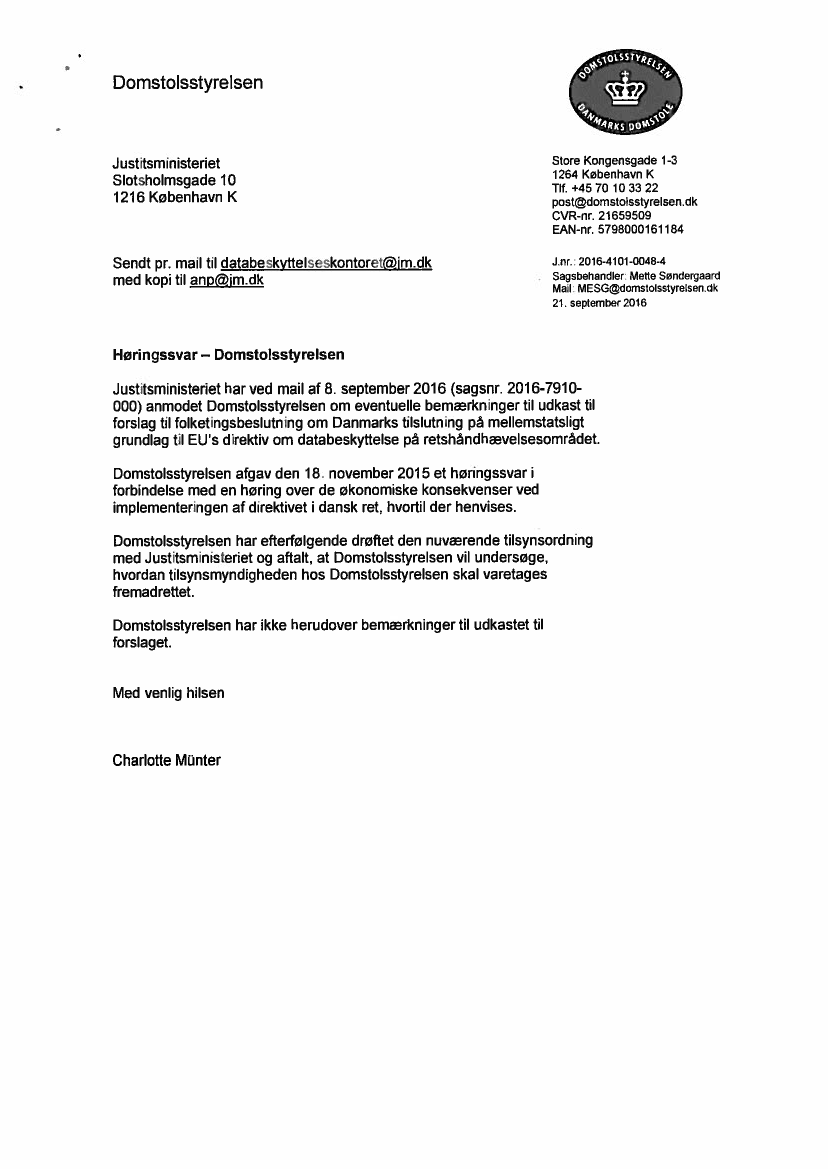 Domstolsstyrelsen

DOMSTOLSSTYRELSEN
DANMARKS DOMSTOLE

Justitsministeriet
Slotsholmsgade 10
1216 København K

Store Kongensgade 1-3
1264 København K
Tlf. +45 70 10 33 22
post@domstolsstyrelsen.dk
CVR-nr. 21659509
EAN-nr. 5798000161184

Sendt pr. mail til databeskyttelseskontoret@jm.dk
med kopi til anp@jm.dk

J.nr.: 2016-4101-0048-4
Sagsbehandler: Mette Søndergaard
Mail: MESG@domstolsstyrelsen.dk
21. september 2016

Høringssvar – Domstolsstyrelsen

Justitsministeriet har ved mail af 8. september 2016 (sagsnr. 2016-7910-000) anmodet Domstolsstyrelsen om eventuelle bemærkninger til udkast til forslag til folketingsbeslutning om Danmarks tilslutning på mellemstatsligt grundlag til EU's direktiv om databeskyttelse på retshåndhævelsesområdet.

Domstolsstyrelsen afgav den 18. november 2015 et høringssvar i forbindelse med en høring over de økonomiske konsekvenser ved implementeringen af direktivet i dansk ret, hvortil der henvises.

Domstolsstyrelsen har efterfølgende drøftet den nuværende tilsynsordning med Justitsministeriet og aftalt, at Domstolsstyrelsen vil undersøge, hvordan tilsynsmyndigheden hos Domstolsstyrelsen skal varetages fremadrettet.

Domstolsstyrelsen har ikke herudover bemærkninger til udkastet til forslaget.

Med venlig hilsen

Charlotte Münter